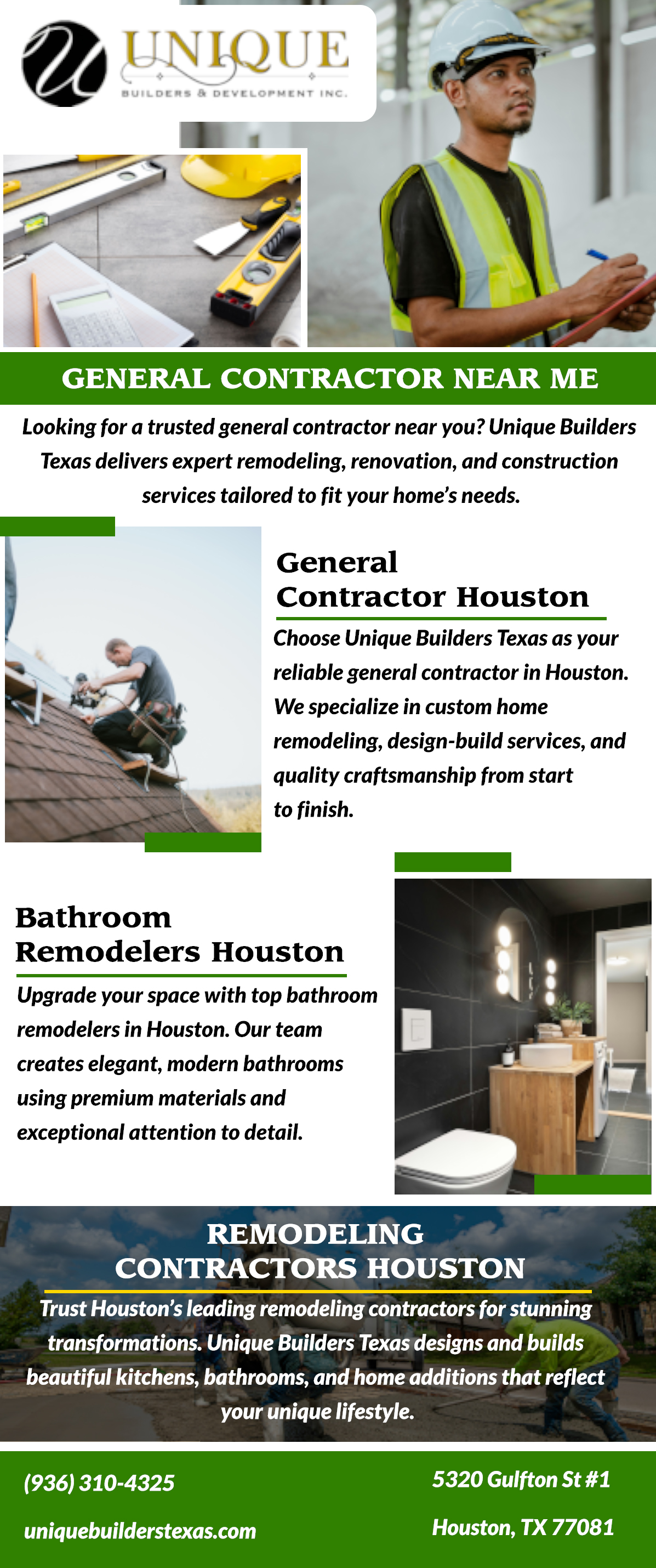 UNIQUE
BUILDERS & DEVELOPMENT INC.

GENERAL CONTRACTOR NEAR ME

Looking for a trusted general contractor near you? Unique Builders Texas delivers expert remodeling, renovation, and construction services tailored to fit your home's needs.

General Contractor Houston

Choose Unique Builders Texas as your reliable general contractor in Houston. We specialize in custom home remodeling, design-build services, and quality craftsmanship from start to finish.

Bathroom Remodelers Houston

Upgrade your space with top bathroom remodelers in Houston. Our team creates elegant, modern bathrooms using premium materials and exceptional attention to detail.

REMODELING CONTRACTORS HOUSTON

Trust Houston's leading remodeling contractors for stunning transformations. Unique Builders Texas designs and builds beautiful kitchens, bathrooms, and home additions that reflect your unique lifestyle.

(936) 310-4325

uniquebuilderstexas.com

5320 Gulfton St #1

Houston, TX 77081